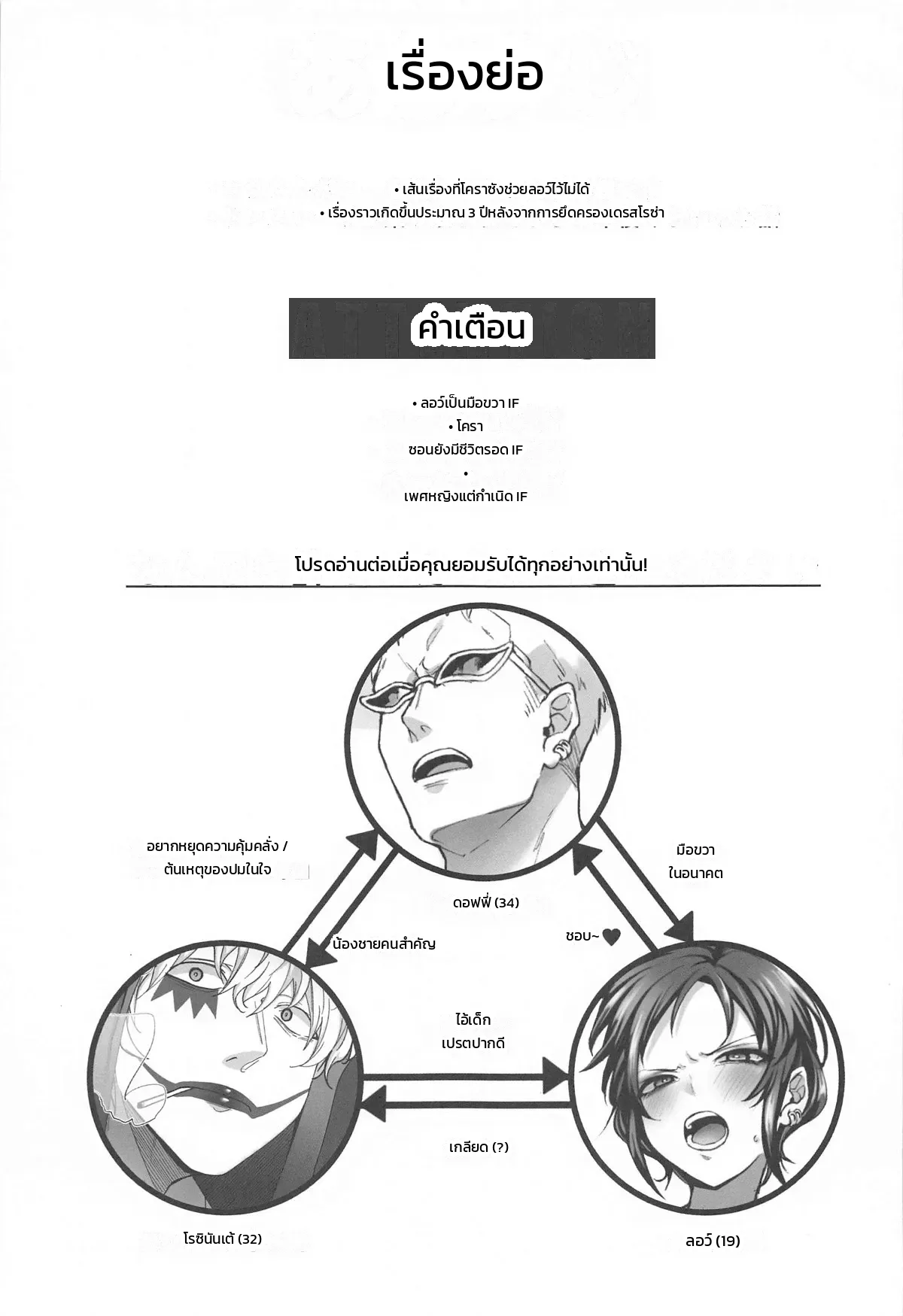 เรื่องย่อ

• เส้นเรื่องที่โคราซังช่วยลอว์ไว้ไม่ได้
• เรื่องราวเกิดขึ้นประมาณ 3 ปีหลังจากการยึดครองเดรสโรซ่า

คำเตือน

• ลอว์เป็นมือขวา IF
• โครา
ซอนยังมีชีวิตรอด IF
•
เพศหญิงแต่กำเนิด IF

โปรดอ่านต่อเมื่อคุณยอมรับได้ทุกอย่างเท่านั้น!

อยากหยุดความคุ้มคลั่ง / ต้นเหตุของปมในใจ

มือขวา ในอนาคต

ดอฟฟี่ (34)

น้องชายคนสำคัญ

ชอบ~♥

ไอ้เด็ก เปรตปากดี

เกลียด (?)

โรซินันเต้ (32)

ลอว์ (19)